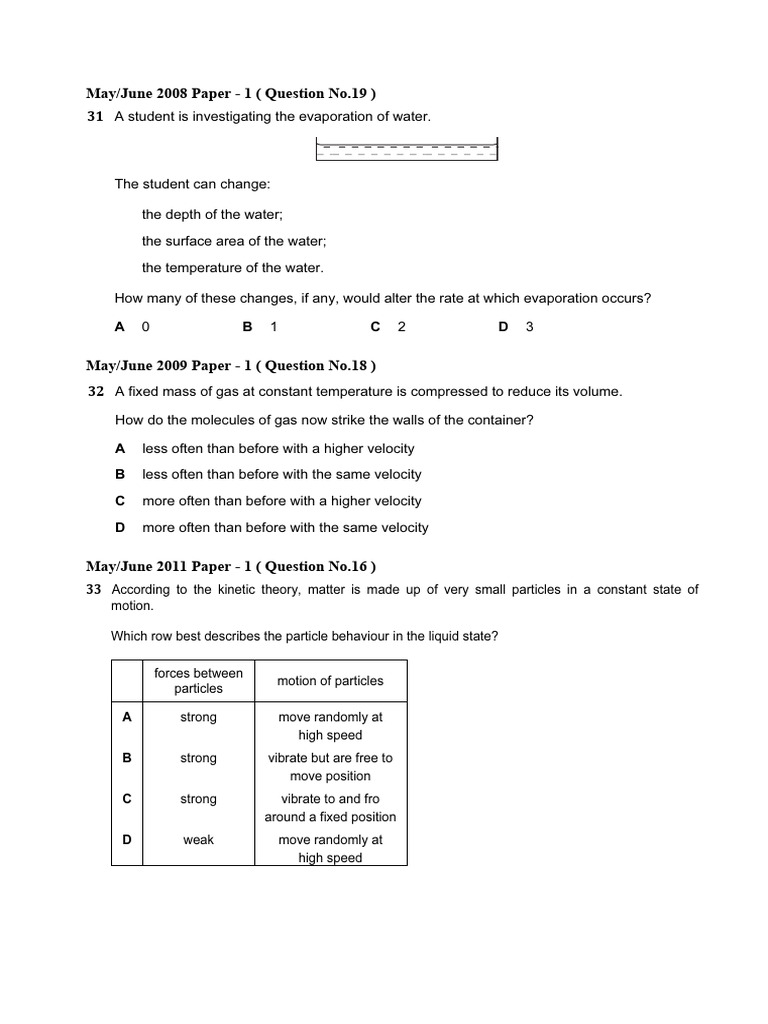 May/June 2008 Paper - 1 ( Question No.19 )

31 A student is investigating the evaporation of water.

The student can change:

the depth of the water;

the surface area of the water;

the temperature of the water.

How many of these changes, if any, would alter the rate at which evaporation occurs?

A 0 B 1 C 2 D 3

May/June 2009 Paper - 1 ( Question No.18 )

32 A fixed mass of gas at constant temperature is compressed to reduce its volume.

How do the molecules of gas now strike the walls of the container?

A less often than before with a higher velocity

B less often than before with the same velocity

C more often than before with a higher velocity

D more often than before with the same velocity

May/June 2011 Paper - 1 ( Question No.16 )

33 According to the kinetic theory, matter is made up of very small particles in a constant state of motion.

Which row best describes the particle behaviour in the liquid state?

| | forces between particles | motion of particles |
|---|---|---|
| A | strong | move randomly at high speed |
| B | strong | vibrate but are free to move position |
| C | strong | vibrate to and fro around a fixed position |
| D | weak | move randomly at high speed |